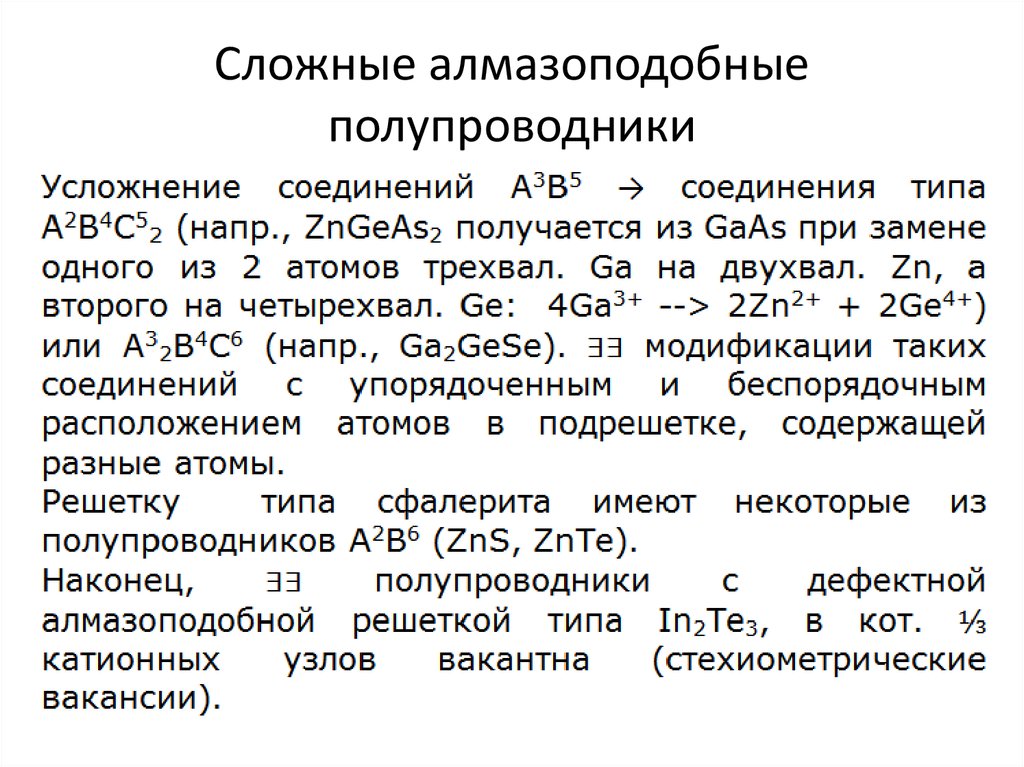 Сложные алмазоподобные полупроводники

Усложнение соединений $A^3B^5$ → соединения типа $A^2B^4C^5{}_2$ (напр., $ZnGeAs_2$ получается из GaAs при замене одного из 2 атомов трехвал. Ga на двухвал. Zn, а второго на четырехвал. Ge: $4Ga^{3+}$ --> $2Zn^{2+}$ + $2Ge^{4+}$) или $A^3{}_2B^4C^6$ (напр., $Ga_2GeSe$). ∃∃ модификации таких соединений с упорядоченным и беспорядочным расположением атомов в подрешетке, содержащей разные атомы.
Решетку типа сфалерита имеют некоторые из полупроводников $A^2B^6$ (ZnS, ZnTe).
Наконец, ∃∃ полупроводники с дефектной алмазоподобной решеткой типа $In_2Te_3$, в кот. ⅓ катионных узлов вакантна (стехиометрические вакансии).